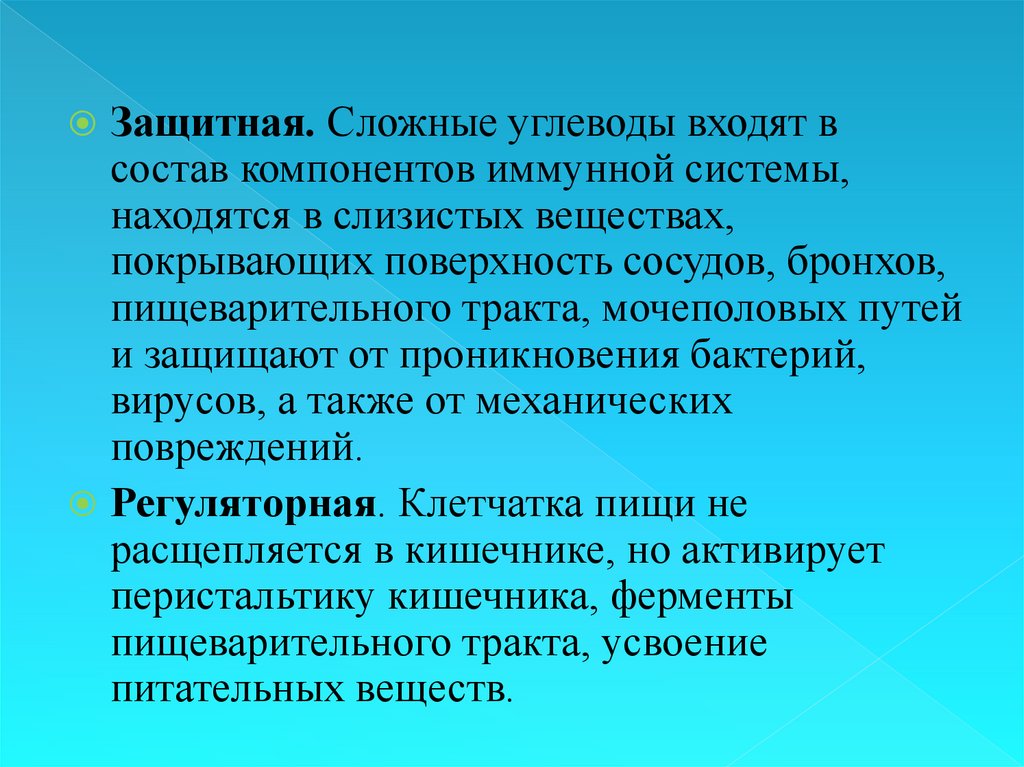 Защитная. Сложные углеводы входят в состав компонентов иммунной системы, находятся в слизистых веществах, покрывающих поверхность сосудов, бронхов, пищеварительного тракта, мочеполовых путей и защищают от проникновения бактерий, вирусов, а также от механических повреждений.

Регуляторная. Клетчатка пищи не расщепляется в кишечнике, но активирует перистальтику кишечника, ферменты пищеварительного тракта, усвоение питательных веществ.